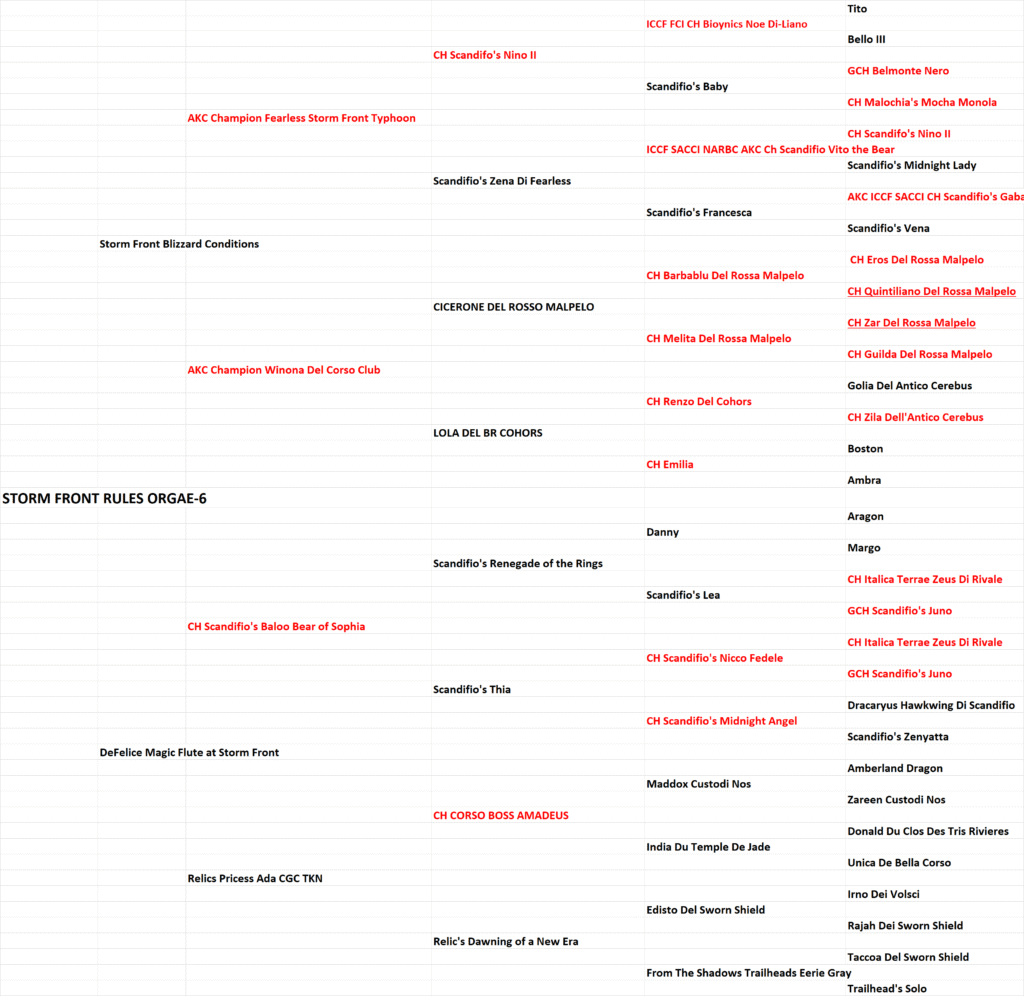 Tito
ICCF FCI CH Bioynics Noe Di-Liano
Bello III
CH Scandifo's Nino II
GCH Belmonte Nero
Scandifio's Baby
CH Malochia's Mocha Monola
AKC Champion Fearless Storm Front Typhoon
CH Scandifo's Nino II
ICCF SACCI NARBC AKC Ch Scandifio Vito the Bear
Scandifio's Midnight Lady
Scandifio's Zena Di Fearless
AKC ICCF SACCI CH Scandifio's Gaba
Scandifio's Francesca
Scandifio's Vena
Storm Front Blizzard Conditions
CH Eros Del Rossa Malpelo
CH Barbablu Del Rossa Malpelo
CH Quintiliano Del Rossa Malpelo
CICERONE DEL ROSSO MALPELO
CH Zar Del Rossa Malpelo
CH Melita Del Rossa Malpelo
CH Guilda Del Rossa Malpelo
AKC Champion Winona Del Corso Club
Golia Del Antico Cerebus
CH Renzo Del Cohors
CH Zila Dell'Antico Cerebus
LOLA DEL BR COHORS
Boston
CH Emilia
Ambra
STORM FRONT RULES ORGAE-6
Aragon
Danny
Margo
Scandifio's Renegade of the Rings
CH Italica Terrae Zeus Di Rivale
Scandifio's Lea
GCH Scandifio's Juno
CH Scandifio's Baloo Bear of Sophia
CH Italica Terrae Zeus Di Rivale
CH Scandifio's Nicco Fedele
GCH Scandifio's Juno
Scandifio's Thia
Dracaryus Hawkwing Di Scandifio
CH Scandifio's Midnight Angel
Scandifio's Zenyatta
DeFelice Magic Flute at Storm Front
Amberland Dragon
Maddox Custodi Nos
Zareen Custodi Nos
CH CORSO BOSS AMADEUS
Donald Du Clos Des Tris Rivieres
India Du Temple De Jade
Unica De Bella Corso
Relics Pricess Ada CGC TKN
Irno Dei Volsci
Edisto Del Sworn Shield
Rajah Dei Sworn Shield
Relic's Dawning of a New Era
Taccoa Del Sworn Shield
From The Shadows Trailheads Eerie Gray
Trailhead's Solo